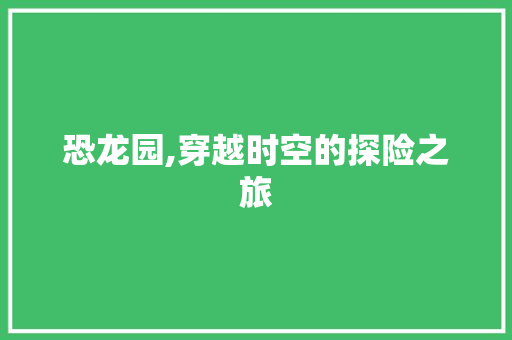 恐龙园,穿越时空的探险之旅